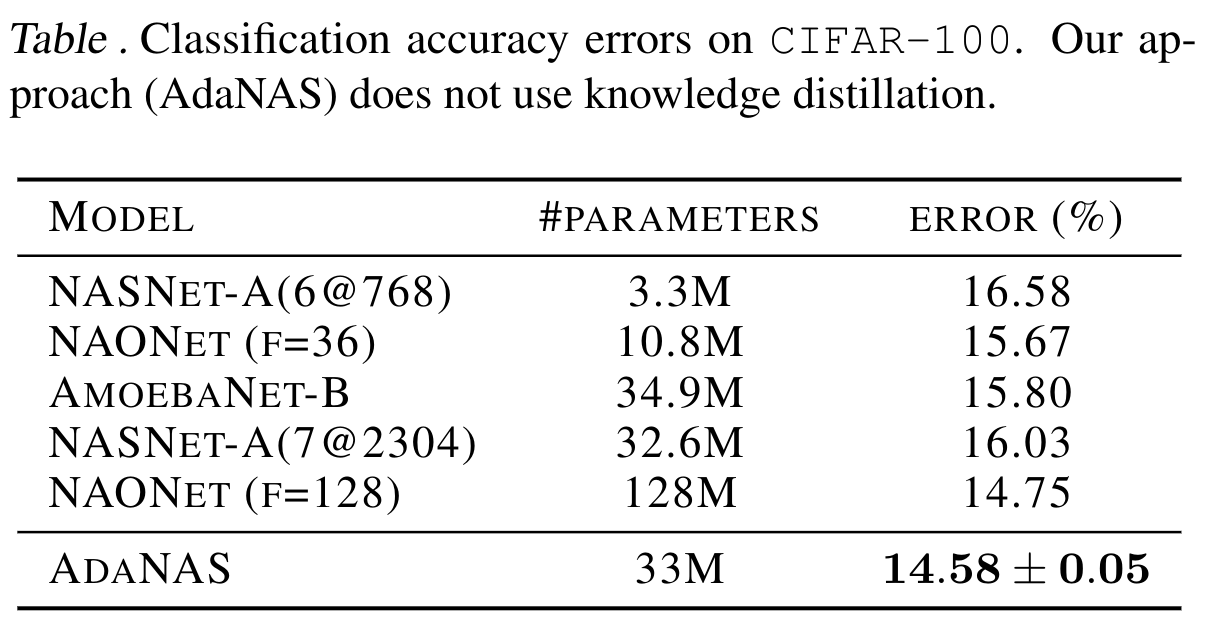 Table . Classification accuracy errors on CIFAR-100. Our approach (AdaNAS) does not use knowledge distillation.

| MODEL | #PARAMETERS | ERROR (%) |
|---|---|---|
| NASNET-A(6@768) | 3.3M | 16.58 |
| NAONET (F=36) | 10.8M | 15.67 |
| AMOEBANET-B | 34.9M | 15.80 |
| NASNET-A(7@2304) | 32.6M | 16.03 |
| NAONET (F=128) | 128M | 14.75 |
| ADANAS | 33M | $14.58 \pm 0.05$ |